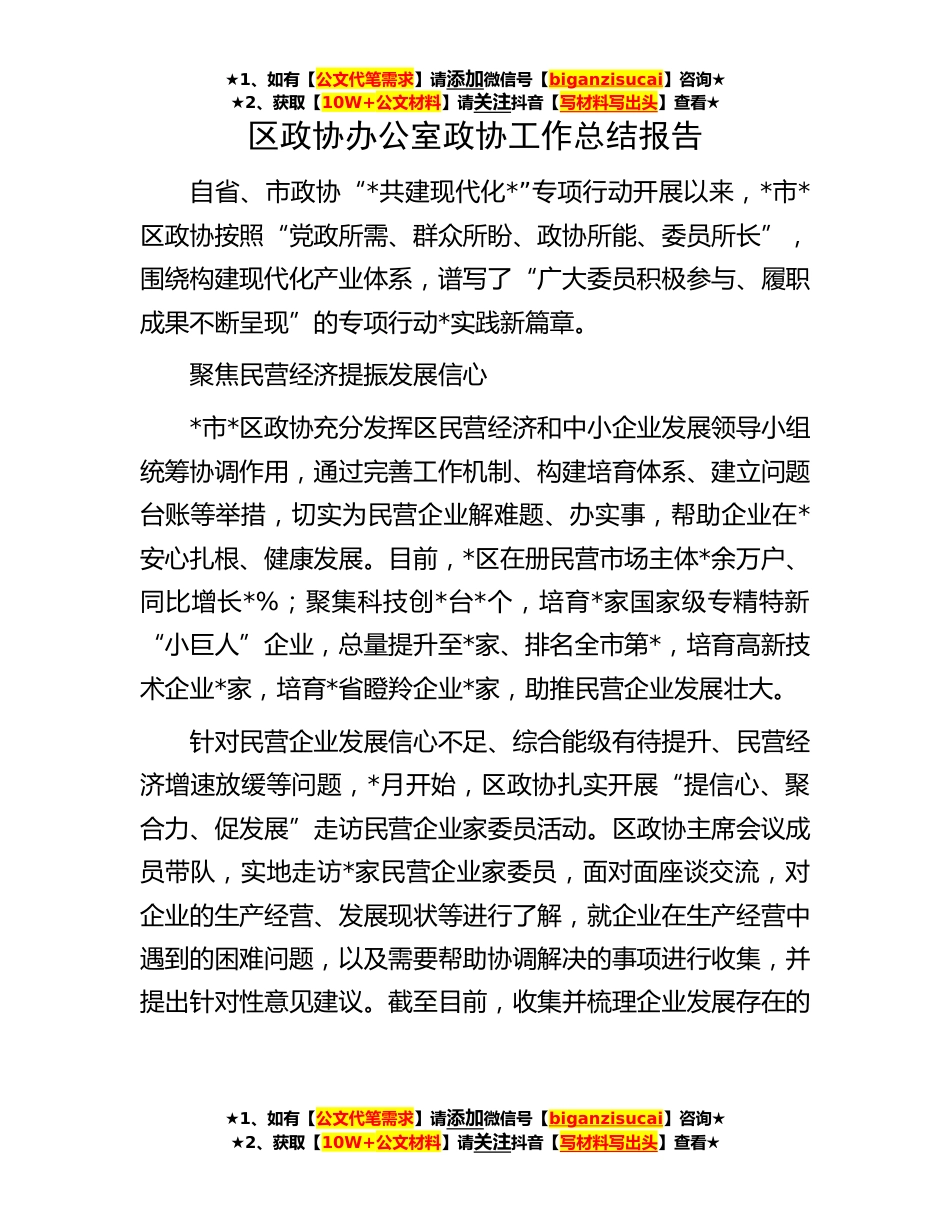 ★1、如有【公文代笔需求】请添加微信号【biganzisucai】咨询★
★2、获取【10W+公文材料】请关注抖音【写材料写出头】查看★

区政协办公室政协工作总结报告

自省、市政协“*共建现代化*”专项行动开展以来，*市*区政协按照“党政所需、群众所盼、政协所能、委员所长”，围绕构建现代化产业体系，谱写了“广大委员积极参与、履职成果不断呈现”的专项行动*实践新篇章。

聚焦民营经济提振发展信心

*市*区政协充分发挥区民营经济和中小企业发展领导小组统筹协调作用，通过完善工作机制、构建培育体系、建立问题台账等举措，切实为民营企业解难题、办实事，帮助企业在*安心扎根、健康发展。目前，*区在册民营市场主体*余万户、同比增长*%；聚集科技创*台*个，培育*家国家级专精特新“小巨人”企业，总量提升至*家、排名全市第*，培育高新技术企业*家，培育*省瞪羚企业*家，助推民营企业发展壮大。

针对民营企业发展信心不足、综合能级有待提升、民营经济增速放缓等问题，*月开始，区政协扎实开展“提信心、聚合力、促发展”走访民营企业家委员活动。区政协主席会议成员带队，实地走访*家民营企业家委员，面对面座谈交流，对企业的生产经营、发展现状等进行了解，就企业在生产经营中遇到的困难问题，以及需要帮助协调解决的事项进行收集，并提出针对性意见建议。截至目前，收集并梳理企业发展存在的

★1、如有【公文代笔需求】请添加微信号【biganzisucai】咨询★
★2、获取【10W+公文材料】请关注抖音【写材料写出头】查看★